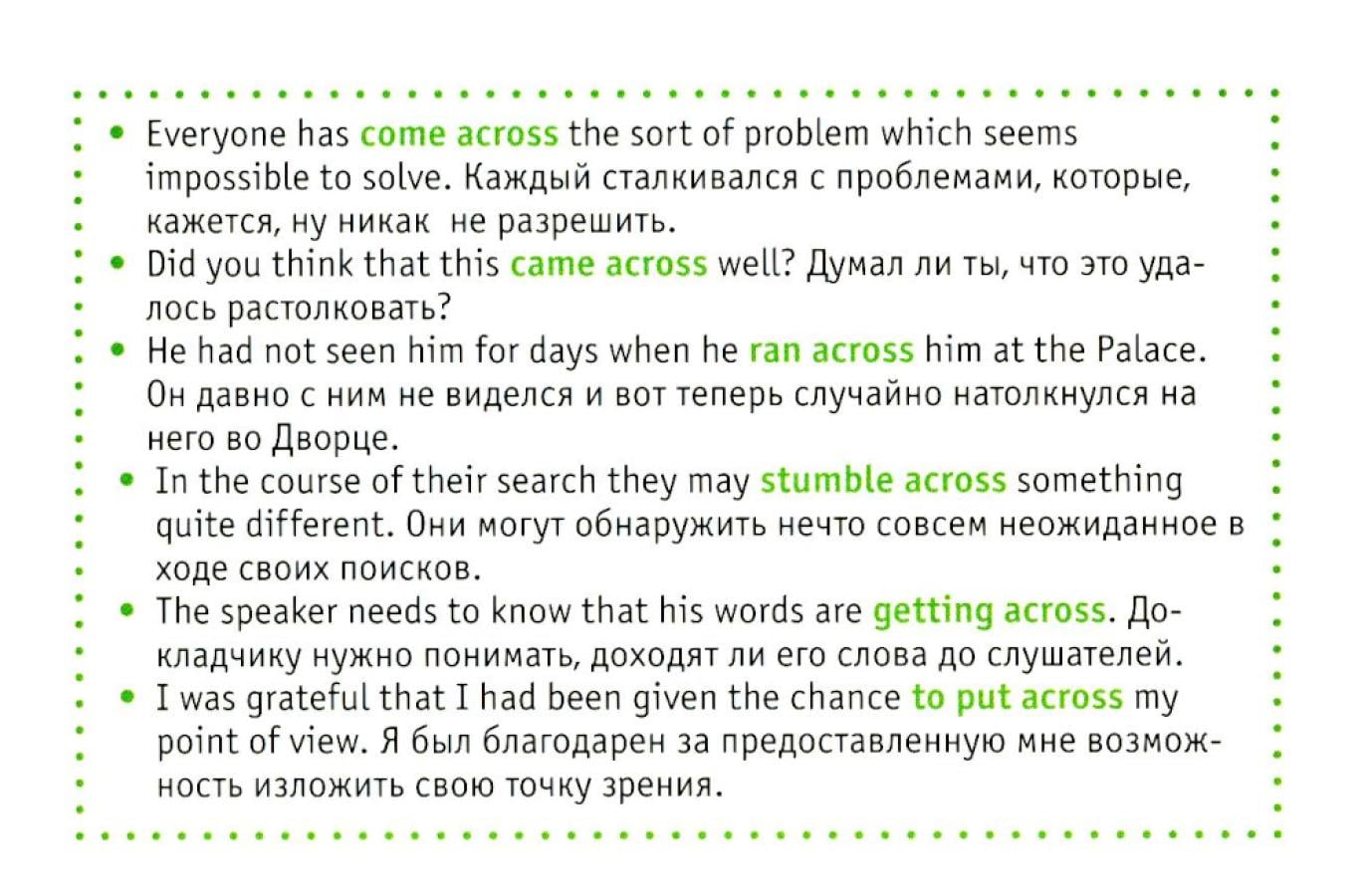 • Everyone has come across the sort of problem which seems impossible to solve. Каждый сталкивался с проблемами, которые, кажется, ну никак не разрешить.
• Did you think that this came across well? Думал ли ты, что это удалось растолковать?
• He had not seen him for days when he ran across him at the Palace. Он давно с ним не виделся и вот теперь случайно натолкнулся на него во Дворце.
• In the course of their search they may stumble across something quite different. Они могут обнаружить нечто совсем неожиданное в ходе своих поисков.
• The speaker needs to know that his words are getting across. Докладчику нужно понимать, доходят ли его слова до слушателей.
• I was grateful that I had been given the chance to put across my point of view. Я был благодарен за предоставленную мне возможность изложить свою точку зрения.